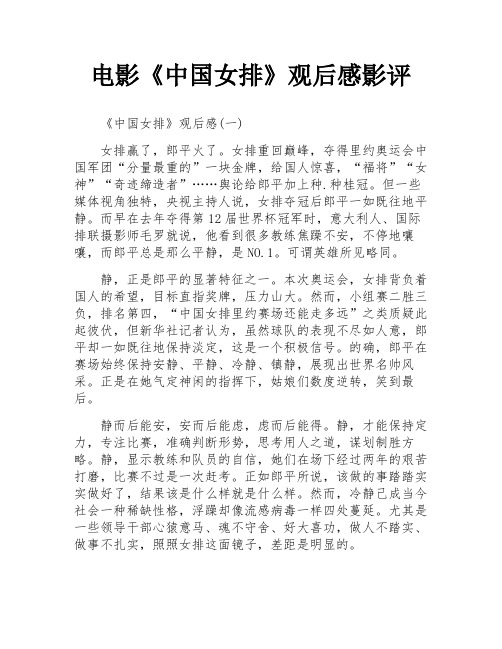 电影《中国女排》观后感影评

《中国女排》观后感(一)

女排赢了，郎平火了。女排重回巅峰，夺得里约奥运会中国军团“分量最重的”一块金牌，给国人惊喜，“福将”“女神”“奇迹缔造者”……舆论给郎平加上种.种桂冠。但一些媒体视角独特，央视主持人说，女排夺冠后郎平一如既往地平静。而早在去年夺得第12届世界杯冠军时，意大利人、国际排联摄影师毛罗就说，他看到很多教练焦躁不安，不停地嚷嚷，而郎平总是那么平静，是NO.1。可谓英雄所见略同。

静，正是郎平的显著特征之一。本次奥运会，女排背负着国人的希望，目标直指奖牌，压力山大。然而，小组赛二胜三负，排名第四，“中国女排里约赛场还能走多远”之类质疑此起彼伏，但新华社记者认为，虽然球队的表现不尽如人意，郎平却一如既往地保持淡定，这是一个积极信号。的确，郎平在赛场始终保持安静、平静、冷静、镇静，展现出世界名帅风采。正是在她气定神闲的指挥下，姑娘们数度逆转，笑到最后。

静而后能安，安而后能虑，虑而后能得。静，才能保持定力，专注比赛，准确判断形势，思考用人之道，谋划制胜方略。静，显示教练和队员的自信，她们在场下经过两年的艰苦打磨，比赛不过是一次赶考。正如郎平所说，该做的事踏踏实实做好了，结果该是什么样就是什么样。然而，冷静已成当今社会一种稀缺性格，浮躁却像流感病毒一样四处蔓延。尤其是一些领导干部心猿意马、魂不守舍、好大喜功，做人不踏实、做事不扎实，照照女排这面镜子，差距是明显的。